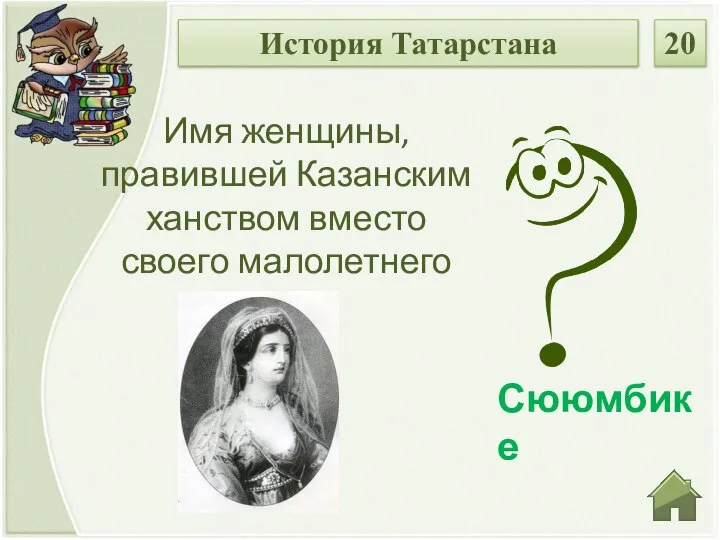 История Татарстана

20

Имя женщины, правившей Казанским ханством вместо своего малолетнего

Сююмбике